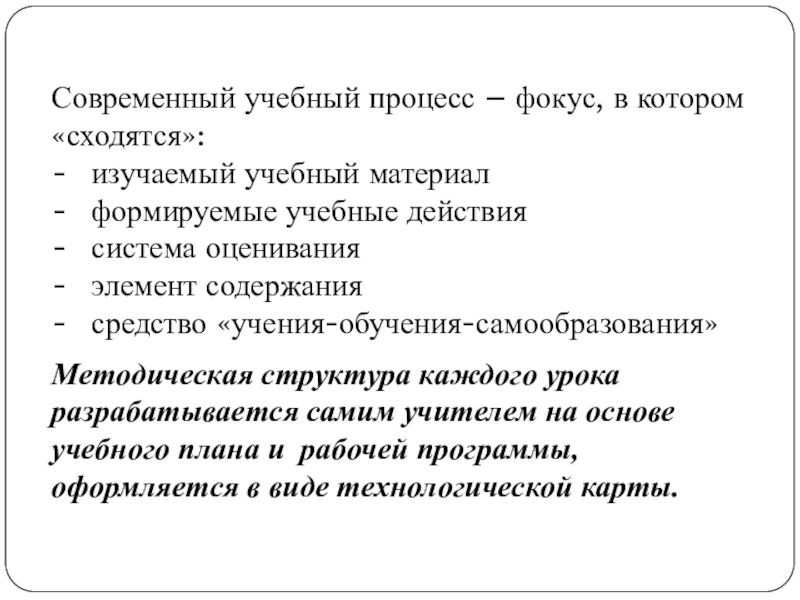 Современный учебный процесс – фокус, в котором «сходятся»:
- изучаемый учебный материал
- формируемые учебные действия
- система оценивания
- элемент содержания
- средство «учения-обучения-самообразования»

Методическая структура каждого урока разрабатывается самим учителем на основе учебного плана и рабочей программы, оформляется в виде технологической карты.